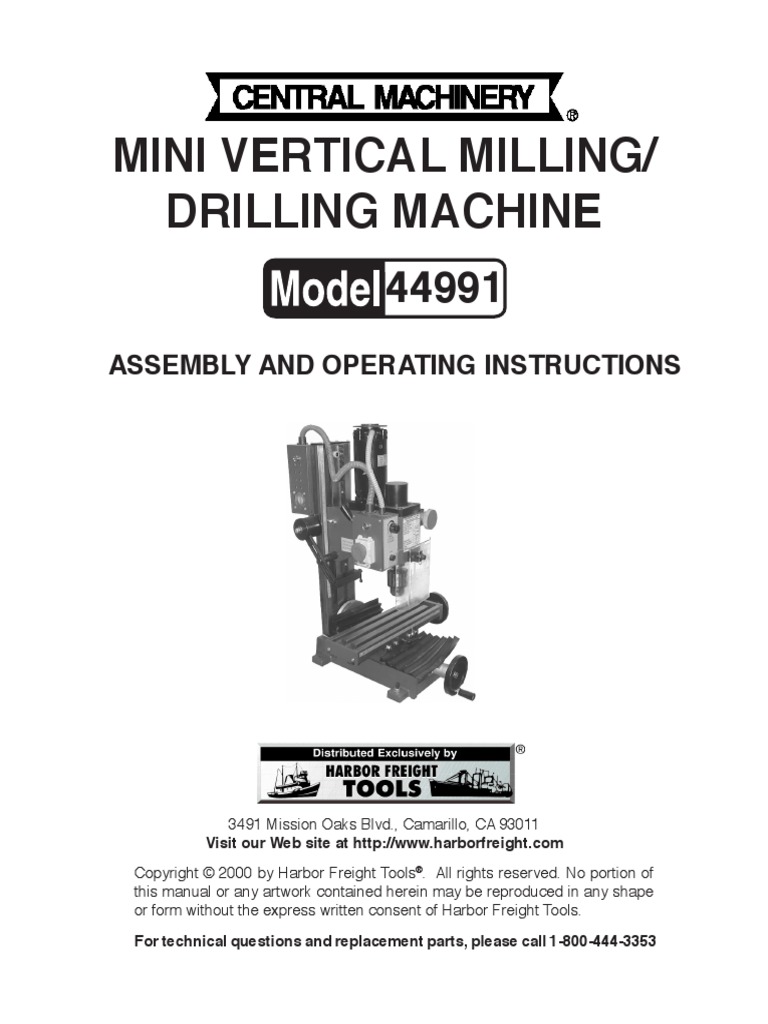 CENTRAL MACHINERY ®

MINI VERTICAL MILLING/ DRILLING MACHINE

Model 44991

ASSEMBLY AND OPERATING INSTRUCTIONS

Distributed Exclusively by
HARBOR FREIGHT TOOLS ®

3491 Mission Oaks Blvd., Camarillo, CA 93011
Visit our Web site at http://www.harborfreight.com

Copyright © 2000 by Harbor Freight Tools®. All rights reserved. No portion of this manual or any artwork contained herein may be reproduced in any shape or form without the express written consent of Harbor Freight Tools.

For technical questions and replacement parts, please call 1-800-444-3353